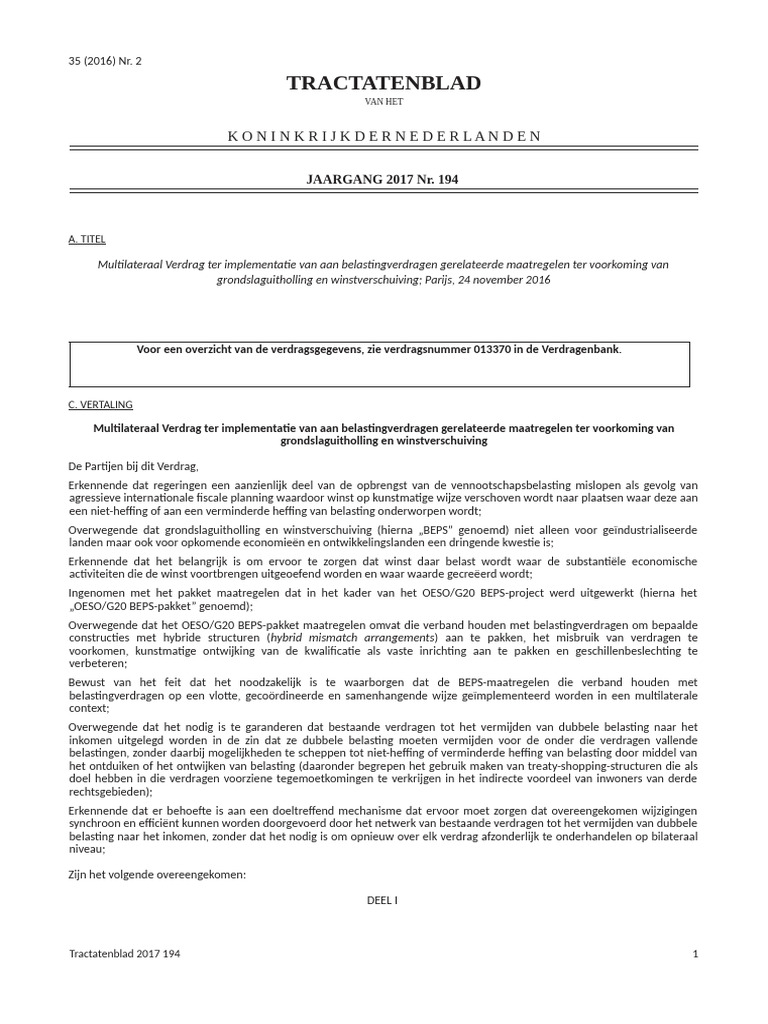 35 (2016) Nr. 2

TRACTATENBLAD

VAN HET

KONINKRIJKDERNEDERLANDEN

JAARGANG 2017 Nr. 194

A. TITEL

Multilateraal Verdrag ter implementatie van aan belastingverdragen gerelateerde maatregelen ter voorkoming van grondslaguitholling en winstverschuiving; Parijs, 24 november 2016

Voor een overzicht van de verdragsgegevens, zie verdragsnummer 013370 in de Verdragenbank.

C. VERTALING

Multilateraal Verdrag ter implementatie van aan belastingverdragen gerelateerde maatregelen ter voorkoming van grondslaguitholling en winstverschuiving

De Partijen bij dit Verdrag,

Erkennende dat regeringen een aanzienlijk deel van de opbrengst van de vennootschapsbelasting mislopen als gevolg van agressieve internationale fiscale planning waardoor winst op kunstmatige wijze verschoven wordt naar plaatsen waar deze aan een niet-heffing of aan een verminderde heffing van belasting onderworpen wordt;

Overwegende dat grondslaguitholling en winstverschuiving (hierna „BEPS" genoemd) niet alleen voor geïndustrialiseerde landen maar ook voor opkomende economieën en ontwikkelingslanden een dringende kwestie is;

Erkennende dat het belangrijk is om ervoor te zorgen dat winst daar belast wordt waar de substantiële economische activiteiten die de winst voortbrengen uitgeoefend worden en waar waarde gecreëerd wordt;

Ingenomen met het pakket maatregelen dat in het kader van het OESO/G20 BEPS-project werd uitgewerkt (hierna het „OESO/G20 BEPS-pakket" genoemd);

Overwegende dat het OESO/G20 BEPS-pakket maatregelen omvat die verband houden met belastingverdragen om bepaalde constructies met hybride structuren (hybrid mismatch arrangements) aan te pakken, het misbruik van verdragen te voorkomen, kunstmatige ontwijking van de kwalificatie als vaste inrichting aan te pakken en geschillenbeslechting te verbeteren;

Bewust van het feit dat het noodzakelijk is te waarborgen dat de BEPS-maatregelen die verband houden met belastingverdragen op een vlotte, gecoördineerde en samenhangende wijze geïmplementeerd worden in een multilaterale context;

Overwegende dat het nodig is te garanderen dat bestaande verdragen tot het vermijden van dubbele belasting naar het inkomen uitgelegd worden in de zin dat ze dubbele belasting moeten vermijden voor de onder die verdragen vallende belastingen, zonder daarbij mogelijkheden te scheppen tot niet-heffing of verminderde heffing van belasting door middel van het ontduiken of het ontwijken van belasting (daaronder begrepen het gebruik maken van treaty-shopping-structuren die als doel hebben in die verdragen voorziene tegemoetkomingen te verkrijgen in het indirecte voordeel van inwoners van derde rechtsgebieden);

Erkennende dat er behoefte is aan een doeltreffend mechanisme dat ervoor moet zorgen dat overeengekomen wijzigingen synchroon en efficiënt kunnen worden doorgevoerd door het netwerk van bestaande verdragen tot het vermijden van dubbele belasting naar het inkomen, zonder dat het nodig is om opnieuw over elk verdrag afzonderlijk te onderhandelen op bilateraal niveau;

Zijn het volgende overeengekomen:

DEEL I

Tractatenblad 2017 194

1